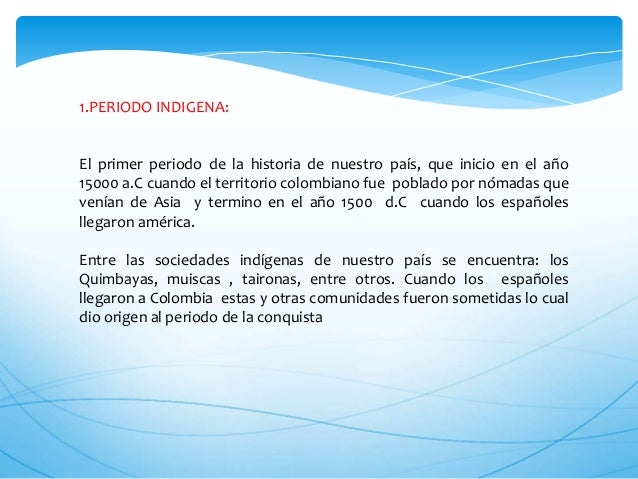 1.PERIODO INDIGENA:

El primer periodo de la historia de nuestro país, que inicio en el año 15000 a.C cuando el territorio colombiano fue poblado por nómadas que venían de Asia y termino en el año 1500 d.C cuando los españoles llegaron américa.

Entre las sociedades indígenas de nuestro país se encuentra: los Quimbayas, muiscas , taironas, entre otros. Cuando los españoles llegaron a Colombia estas y otras comunidades fueron sometidas lo cual dio origen al periodo de la conquista